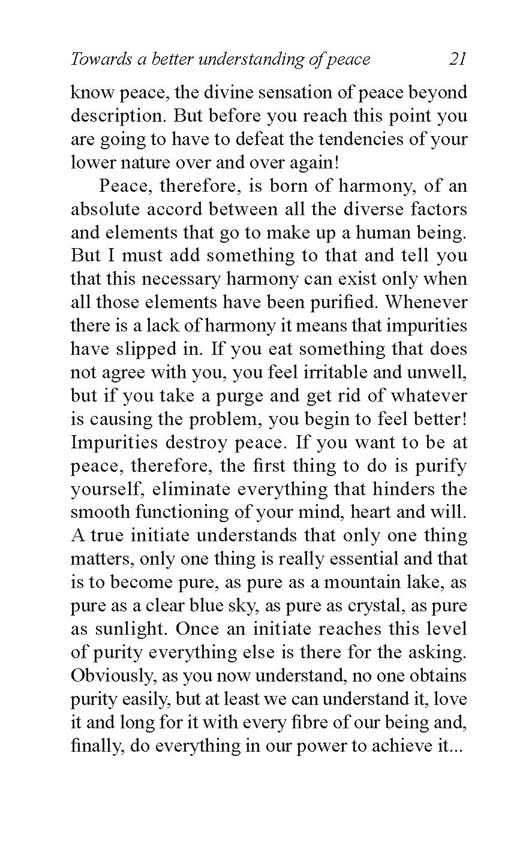 Towards a better understanding of peace 21

know peace, the divine sensation of peace beyond description. But before you reach this point you are going to have to defeat the tendencies of your lower nature over and over again!

Peace, therefore, is born of harmony, of an absolute accord between all the diverse factors and elements that go to make up a human being. But I must add something to that and tell you that this necessary harmony can exist only when all those elements have been purified. Whenever there is a lack of harmony it means that impurities have slipped in. If you eat something that does not agree with you, you feel irritable and unwell, but if you take a purge and get rid of whatever is causing the problem, you begin to feel better! Impurities destroy peace. If you want to be at peace, therefore, the first thing to do is purify yourself, eliminate everything that hinders the smooth functioning of your mind, heart and will. A true initiate understands that only one thing matters, only one thing is really essential and that is to become pure, as pure as a mountain lake, as pure as a clear blue sky, as pure as crystal, as pure as sunlight. Once an initiate reaches this level of purity everything else is there for the asking. Obviously, as you now understand, no one obtains purity easily, but at least we can understand it, love it and long for it with every fibre of our being and, finally, do everything in our power to achieve it...